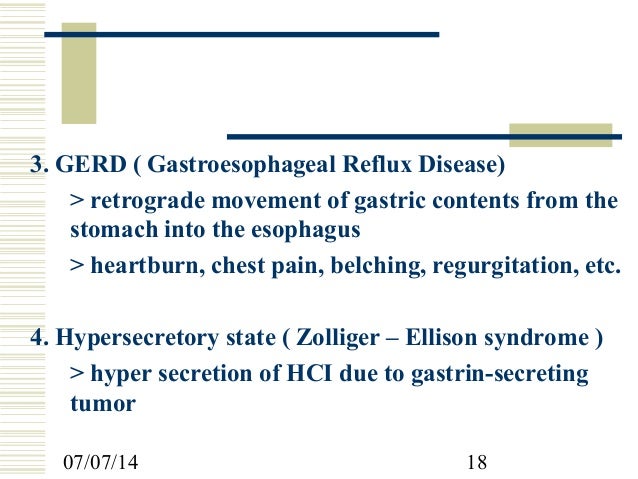 3. GERD ( Gastroesophageal Reflux Disease)

> retrograde movement of gastric contents from the stomach into the esophagus

> heartburn, chest pain, belching, regurgitation, etc.

4. Hypersecretory state ( Zolliger – Ellison syndrome )

> hyper secretion of HCI due to gastrin-secreting tumor

07/07/14

18